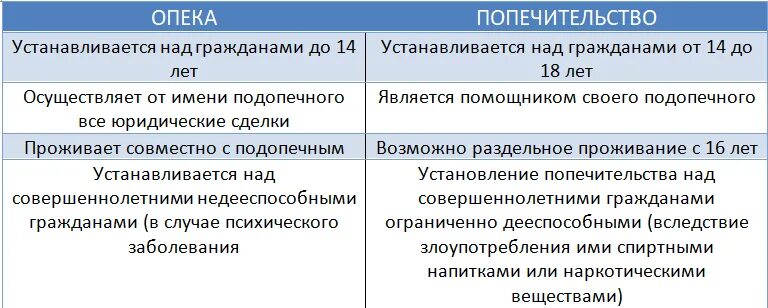 | ОПЕКА | ПОПЕЧИТЕЛЬСТВО |
|---|---|
| Устанавливается над гражданами до 14 лет | Устанавливается над гражданами от 14 до 18 лет |
| Осуществляет от имени подопечного все юридические сделки | Является помощником своего подопечного |
| Проживает совместно с подопечным | Возможно раздельное проживание с 16 лет |
| Устанавливается над совершеннолетними недееспособными гражданами (в случае психического заболевания | Установление попечительства над совершеннолетними гражданами ограниченно дееспособными (вследствие злоупотребления ими спиртными напитками или наркотическими веществами) |